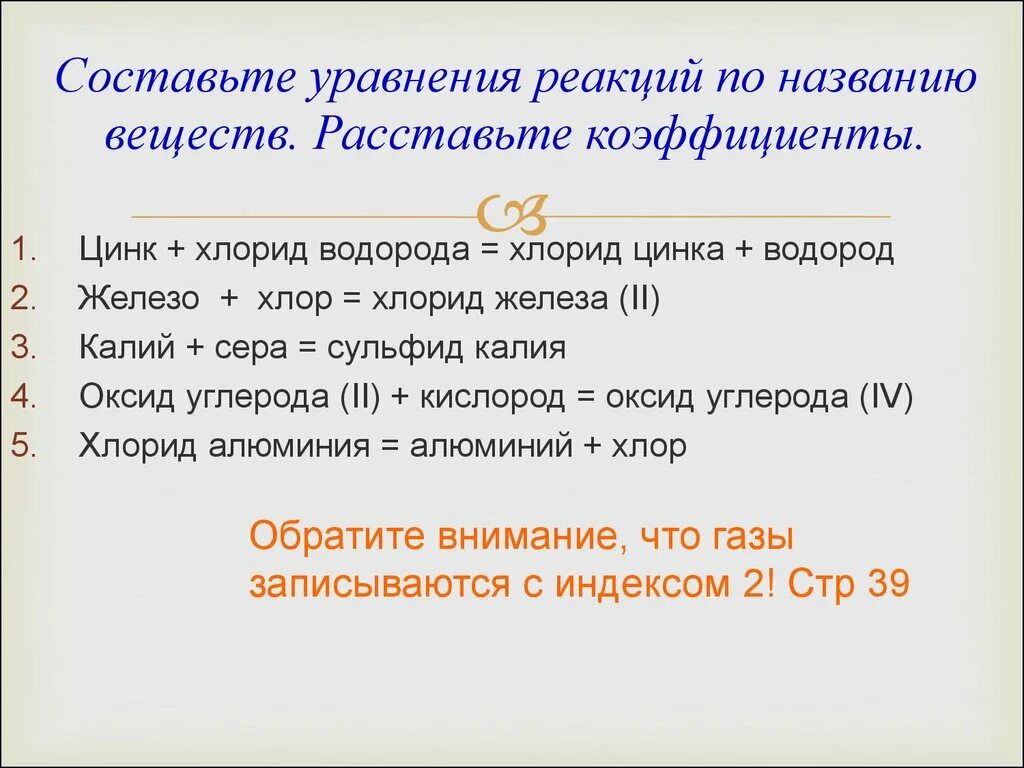 Составьте уравнения реакций по названию веществ. Расставьте коэффициенты.

1. Цинк + хлорид водорода = хлорид цинка + водород
2. Железо + хлор = хлорид железа (II)
3. Калий + сера = сульфид калия
4. Оксид углерода (II) + кислород = оксид углерода (IV)
5. Хлорид алюминия = алюминий + хлор

Обратите внимание, что газы записываются с индексом 2! Стр 39